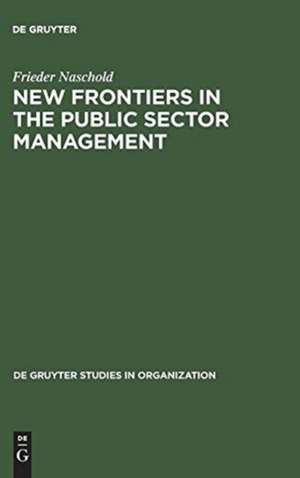 DE GRUYTER

Frieder Naschold

NEW FRONTIERS IN THE PUBLIC SECTOR MANAGEMENT

DE GRUYTER STUDIES IN ORGANIZATION

DE
G